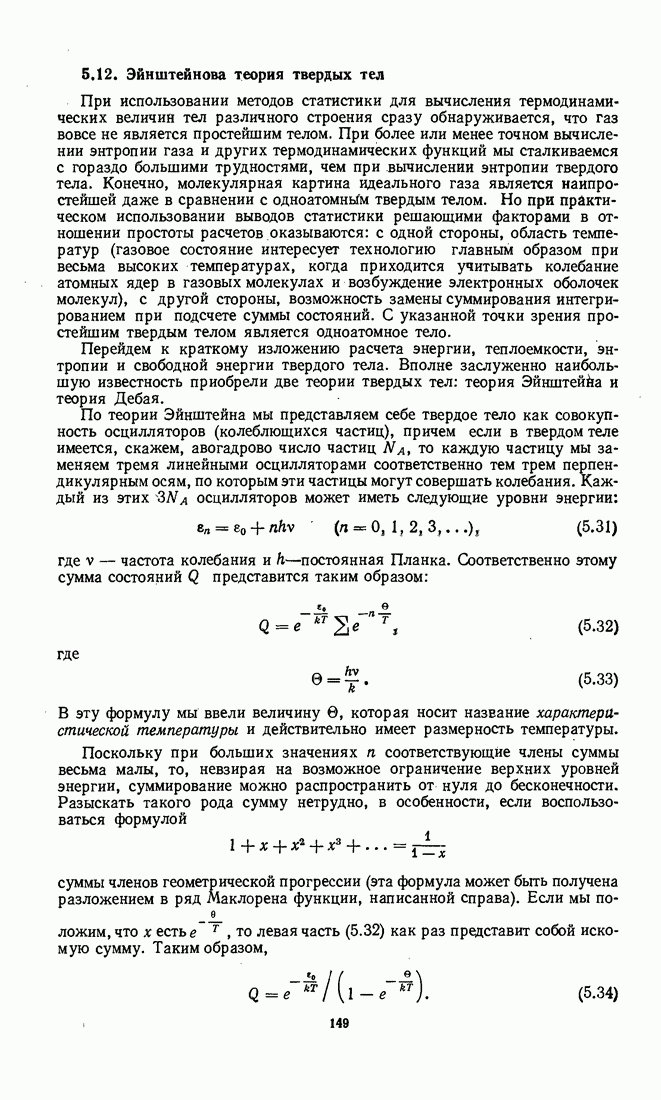 5.12. Эйнштейнова теория твердых тел

При использовании методов статистики для вычисления термодинамических величин тел различного строения сразу обнаруживается, что газ вовсе не является простейшим телом. При более или менее точном вычислении энтропии газа и других термодинамических функций мы сталкиваемся с гораздо большими трудностями, чем при вычислении энтропии твердого тела. Конечно, молекулярная картина идеального газа является наипростейшей даже в сравнении с одноатомным твердым телом. Но при практическом использовании выводов статистики решающими факторами в отношении простоты расчетов оказываются: с одной стороны, область температур (газовое состояние интересует технологию главным образом при весьма высоких температурах, когда приходится учитывать колебание атомных ядер в газовых молекулах и возбуждение электронных оболочек молекул), с другой стороны, возможность замены суммирования интегрированием при подсчете суммы состояний. С указанной точки зрения простейшим твердым телом является одноатомное тело.

Перейдем к краткому изложению расчета энергии, теплоемкости, энтропии и свободной энергии твердого тела. Вполне заслуженно наибольшую известность приобрели две теории твердых тел: теория Эйнштейна и теория Дебая.

По теории Эйнштейна мы представляем себе твердое тело как совокупность осцилляторов (колеблющихся частиц), причем если в твердом теле имеется, скажем, авогадрово число частиц $N_A$, то каждую частицу мы заменяем тремя линейными осцилляторами соответственно тем трем перпендикулярным осям, по которым эти частицы могут совершать колебания. Каждый из этих $3N_A$ осцилляторов может иметь следующие уровни энергии:

$\varepsilon_n = \varepsilon_0 + nh\nu \quad (n = 0, 1, 2, 3, \ldots),$ (5.31)

где $\nu$ — частота колебания и $h$—постоянная Планка. Соответственно этому сумма состояний $Q$ представится таким образом:

$Q = e^{-\frac{\varepsilon_0}{kT}} \sum e^{-n\frac{\Theta}{T}},$ (5.32)

где

$\Theta = \frac{h\nu}{k}.$ (5.33)

В эту формулу мы ввели величину $\Theta$, которая носит название характеристической температуры и действительно имеет размерность температуры.

Поскольку при больших значениях $n$ соответствующие члены суммы весьма малы, то, невзирая на возможное ограничение верхних уровней энергии, суммирование можно распространить от нуля до бесконечности. Разыскать такого рода сумму нетрудно, в особенности, если воспользоваться формулой

$1 + x + x^2 + x^3 + \ldots = \frac{1}{1-x}$

суммы членов геометрической прогрессии (эта формула может быть получена разложением в ряд Маклорена функции, написанной справа). Если мы положим, что $x$ есть $e^{-\frac{\Theta}{T}}$, то левая часть (5.32) как раз представит собой искомую сумму. Таким образом,

$Q = e^{-\frac{\varepsilon_0}{kT}} \Big/ \left(1 - e^{-\frac{\Theta}{kT}}\right).$ (5.34)

149